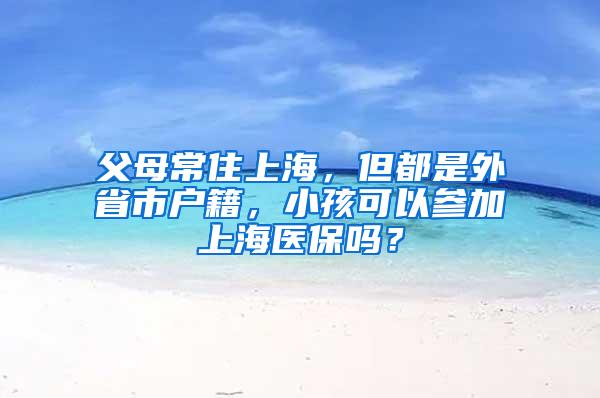 父母常住上海，但都是外省市户籍，小孩可以参加上海医保吗？